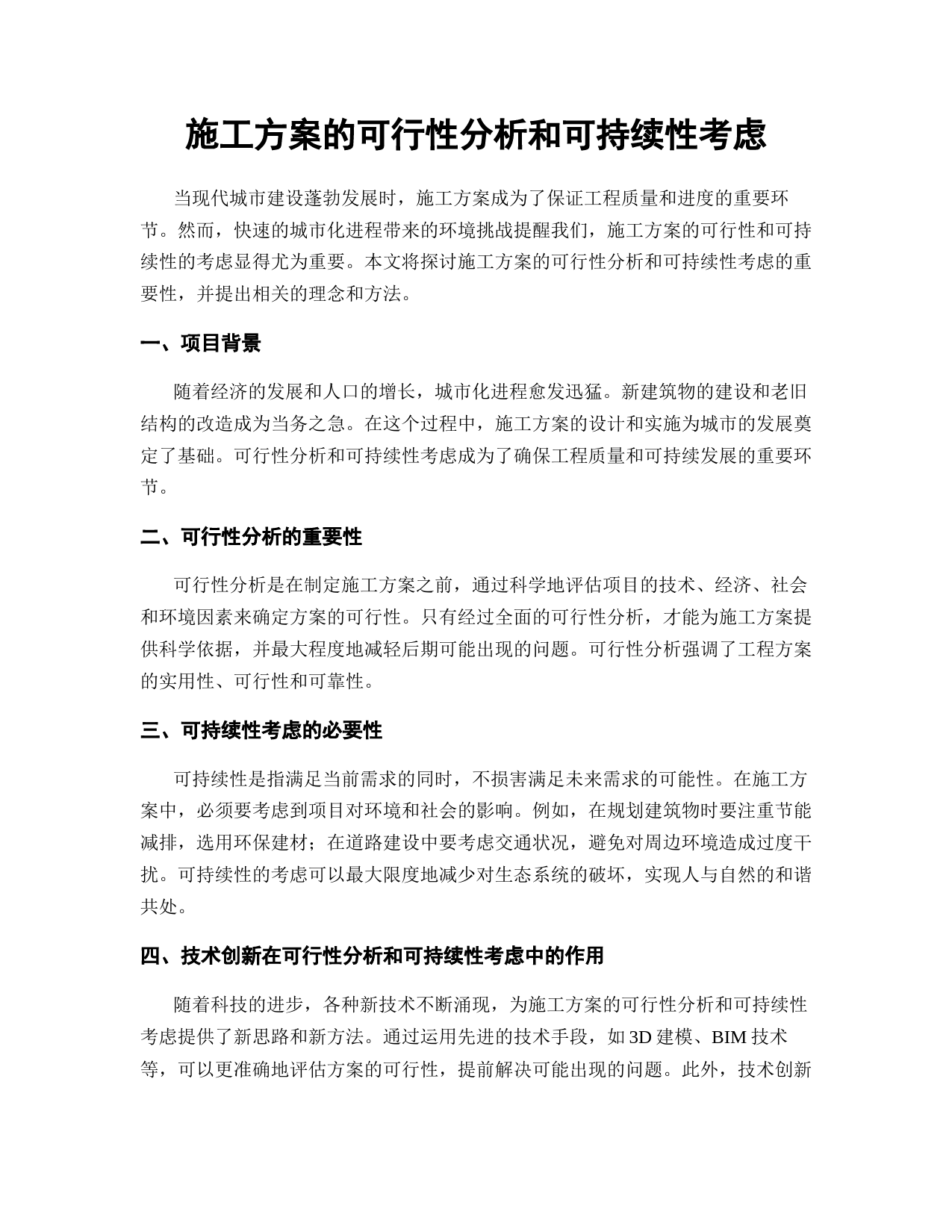 施工方案的可行性分析和可持续性考虑

当现代城市建设蓬勃发展时，施工方案成为了保证工程质量和进度的重要环节。然而，快速的城市化进程带来的环境挑战提醒我们，施工方案的可行性和可持续性的考虑显得尤为重要。本文将探讨施工方案的可行性分析和可持续性考虑的重要性，并提出相关的理念和方法。

一、项目背景

随着经济的发展和人口的增长，城市化进程愈发迅猛。新建筑物的建设和老旧结构的改造成为当务之急。在这个过程中，施工方案的设计和实施为城市的发展奠定了基础。可行性分析和可持续性考虑成为了确保工程质量和可持续发展的重要环节。

二、可行性分析的重要性

可行性分析是在制定施工方案之前，通过科学地评估项目的技术、经济、社会和环境因素来确定方案的可行性。只有经过全面的可行性分析，才能为施工方案提供科学依据，并最大程度地减轻后期可能出现的问题。可行性分析强调了工程方案的实用性、可行性和可靠性。

三、可持续性考虑的必要性

可持续性是指满足当前需求的同时，不损害满足未来需求的可能性。在施工方案中，必须要考虑到项目对环境和社会的影响。例如，在规划建筑物时要注重节能减排，选用环保建材；在道路建设中要考虑交通状况，避免对周边环境造成过度干扰。可持续性的考虑可以最大限度地减少对生态系统的破坏，实现人与自然的和谐共处。

四、技术创新在可行性分析和可持续性考虑中的作用

随着科技的进步，各种新技术不断涌现，为施工方案的可行性分析和可持续性考虑提供了新思路和新方法。通过运用先进的技术手段，如 3D 建模、BIM 技术等，可以更准确地评估方案的可行性，提前解决可能出现的问题。此外，技术创新